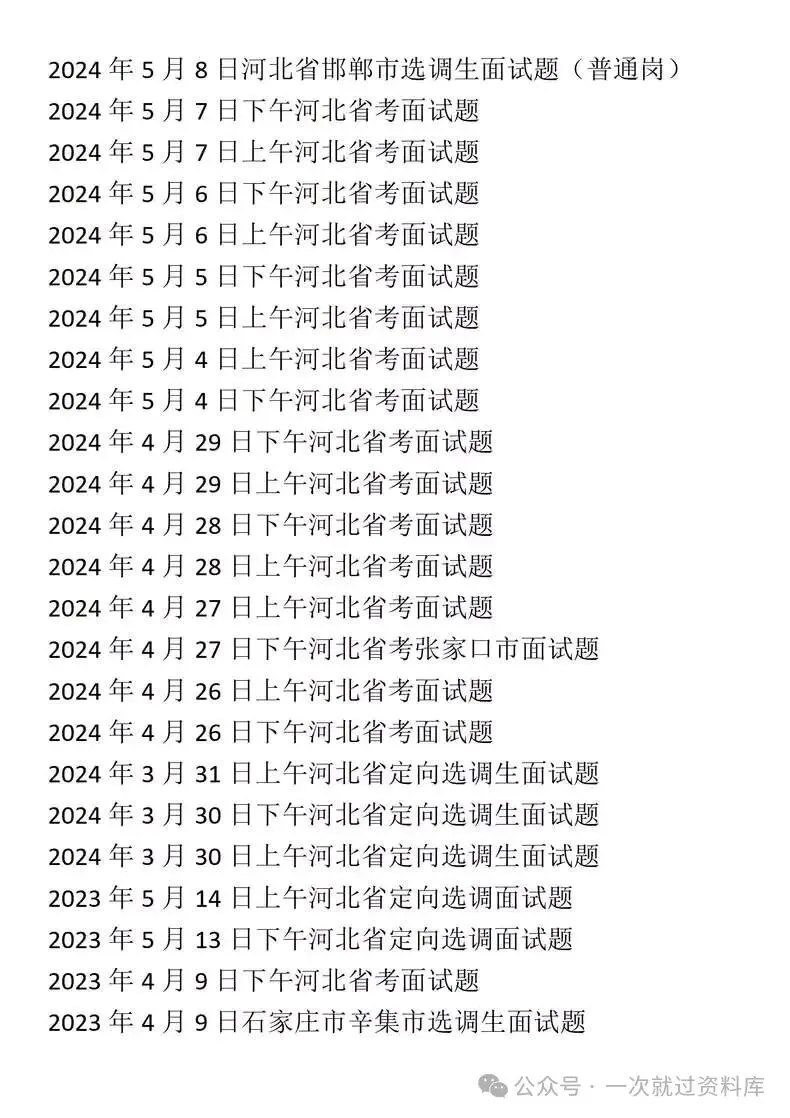 2024年5月8日河北省邯郸市选调生面试题（普通岗）
2024年5月7日下午河北省考面试题
2024年5月7日上午河北省考面试题
2024年5月6日下午河北省考面试题
2024年5月6日上午河北省考面试题
2024年5月5日下午河北省考面试题
2024年5月5日上午河北省考面试题
2024年5月4日上午河北省考面试题
2024年5月4日下午河北省考面试题
2024年4月29日下午河北省考面试题
2024年4月29日上午河北省考面试题
2024年4月28日下午河北省考面试题
2024年4月28日上午河北省考面试题
2024年4月27日上午河北省考面试题
2024年4月27日下午河北省考张家口市面试题
2024年4月26日上午河北省考面试题
2024年4月26日下午河北省考面试题
2024年3月31日上午河北省定向选调生面试题
2024年3月30日下午河北省定向选调生面试题
2024年3月30日上午河北省定向选调生面试题
2023年5月14日上午河北省定向选调面试题
2023年5月13日下午河北省定向选调面试题
2023年4月9日下午河北省考面试题
2023年4月9日石家庄市辛集市选调生面试题

公众号 · 一次就过资料库